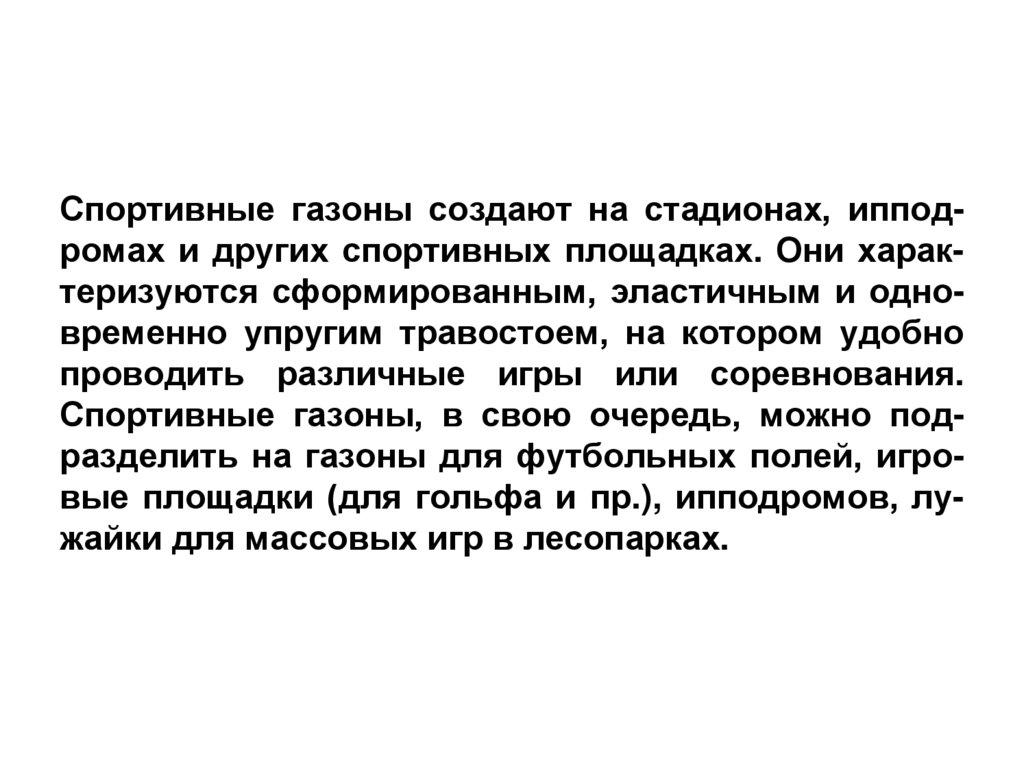 Спортивные газоны создают на стадионах, ипподромах и других спортивных площадках. Они характеризуются сформированным, эластичным и одновременно упругим травостоем, на котором удобно проводить различные игры или соревнования. Спортивные газоны, в свою очередь, можно подразделить на газоны для футбольных полей, игровые площадки (для гольфа и пр.), ипподромов, лужайки для массовых игр в лесопарках.